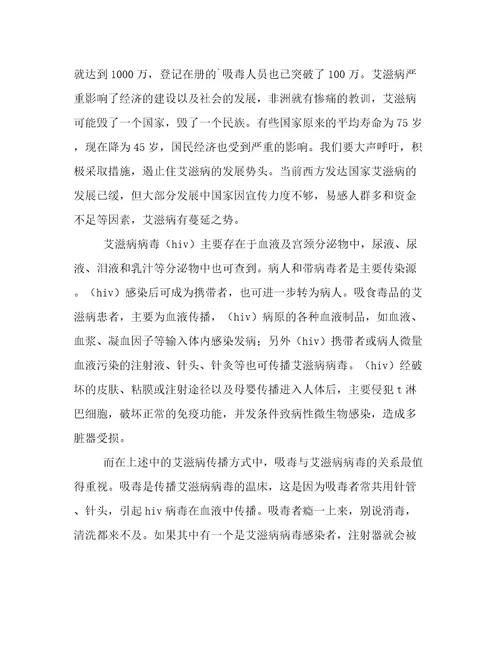 就达到1000万，登记在册的`吸毒人员也已突破了100万。艾滋病严重影响了经济的建设以及社会的发展，非洲就有惨痛的教训，艾滋病可能毁了一个国家，毁了一个民族。有些国家原来的平均寿命为75岁，现在降为45岁，国民经济也受到严重的影响。我们要大声呼吁，积极采取措施，遏止住艾滋病的发展势头。当前西方发达国家艾滋病的发展已缓，但大部分发展中国家因宣传力度不够，易感人群多和资金不足等因素，艾滋病有蔓延之势。

艾滋病病毒（hiv）主要存在于血液及宫颈分泌物中，尿液、尿液、泪液和乳汁等分泌物中也可查到。病人和带病毒者是主要传染源。（hiv）感染后可成为携带者，也可进一步转为病人。吸食毒品的艾滋病患者，主要为血液传播，（hiv）病原的各种血液制品，如血液、血浆、凝血因子等输入体内感染发病；另外（hiv）携带者或病人微量血液污染的注射液、针头、针灸等也可传播艾滋病病毒。（hiv）经破坏的皮肤、粘膜或注射途径以及母婴传播进入人体后，主要侵犯t淋巴细胞，破坏正常的免疫功能，并发条件致病性微生物感染，造成多脏器受损。

而在上述中的艾滋病传播方式中，吸毒与艾滋病病毒的关系最值得重视。吸毒是传播艾滋病病毒的温床，这是因为吸毒者常共用针管、针头，引起hiv病毒在血液中传播。吸毒者瘾一上来，别说消毒，清洗都来不及。如果其中有一个是艾滋病病毒感染者，注射器就会被